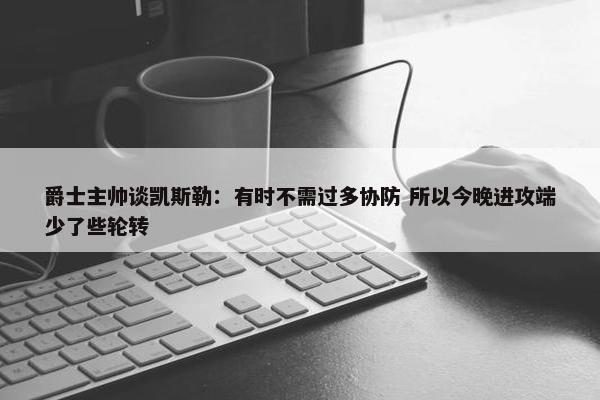 爵士主帅谈凯斯勒：有时不需过多协防 所以今晚进攻端少了些轮转